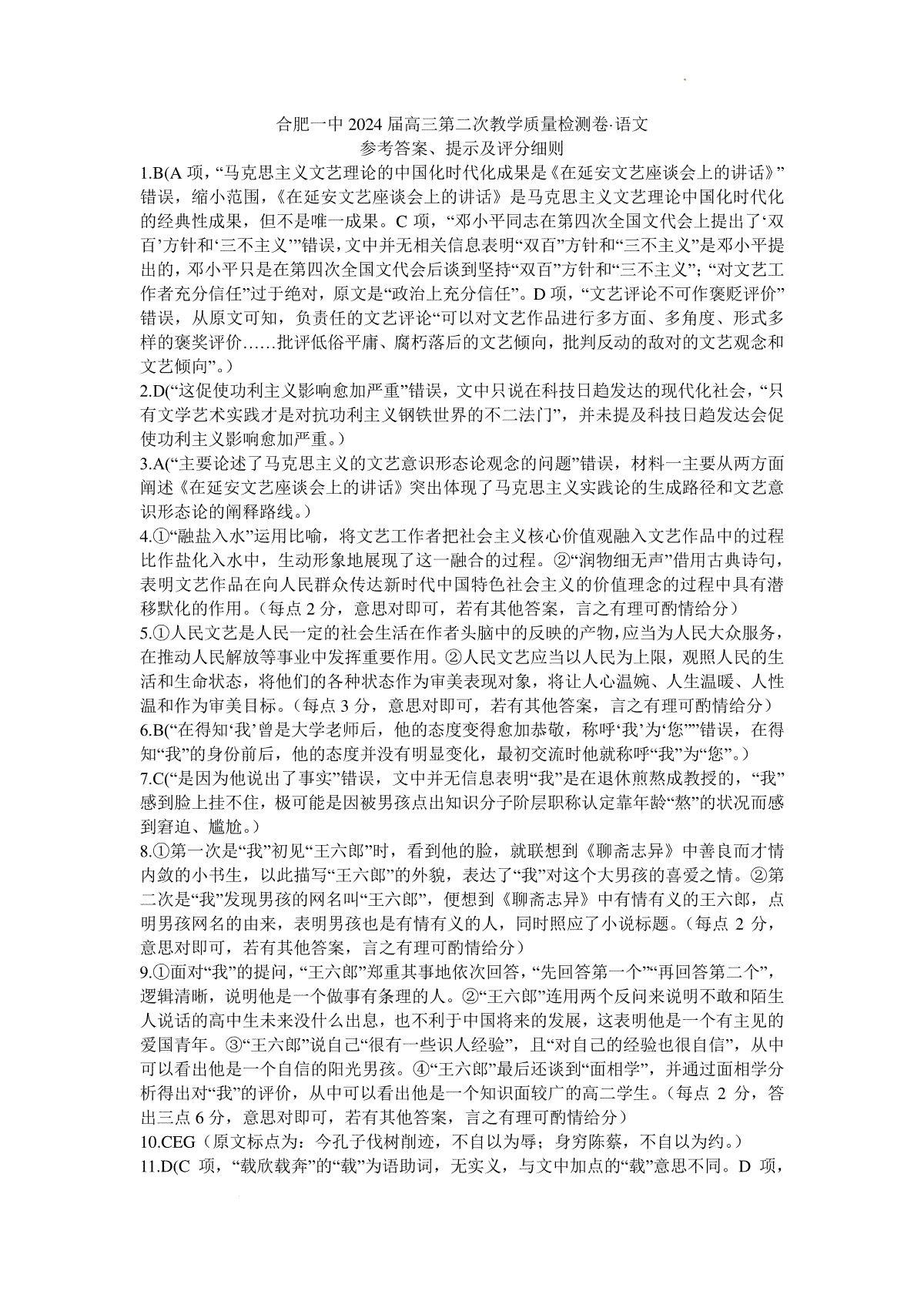 合肥一中 2024 届高三第二次教学质量检测卷·语文
参考答案、提示及评分细则

1.B(A 项，“马克思主义文艺理论的中国化时代化成果是《在延安文艺座谈会上的讲话》”错误，缩小范围，《在延安文艺座谈会上的讲话》是马克思主义文艺理论中国化时代化的经典性成果，但不是唯一成果。C 项，“邓小平同志在第四次全国文代会上提出了‘双百’方针和‘三不主义’”错误，文中并无相关信息表明“双百”方针和“三不主义”是邓小平提出的，邓小平只是在第四次全国文代会后谈到坚持“双百”方针和“三不主义”；“对文艺工作者充分信任”过于绝对，原文是“政治上充分信任”。D 项，“文艺评论不可作褒贬评价”错误，从原文可知，负责任的文艺评论“可以对文艺作品进行多方面、多角度、形式多样的褒奖评价……批评低俗平庸、腐朽落后的文艺倾向，批判反动的敌对的文艺观念和文艺倾向”。)

2.D(“这促使功利主义影响愈加严重”错误，文中只说在科技日趋发达的现代化社会，“只有文学艺术实践才是对抗功利主义钢铁世界的不二法门”，并未提及科技日趋发达会促使功利主义影响愈加严重。)

3.A(“主要论述了马克思主义的文艺意识形态论观念的问题”错误，材料一主要从两方面阐述《在延安文艺座谈会上的讲话》突出体现了马克思主义实践论的生成路径和文艺意识形态论的阐释路线。)

4.①“融盐入水”运用比喻，将文艺工作者把社会主义核心价值观融入文艺作品中的过程比作盐化入水中，生动形象地展现了这一融合的过程。②“润物细无声”借用古典诗句，表明文艺作品在向人民群众传达新时代中国特色社会主义的价值理念的过程中具有潜移默化的作用。(每点 2 分，意思对即可，若有其他答案，言之有理可酌情给分)

5.①人民文艺是人民一定的社会生活在作者头脑中的反映的产物，应当为人民大众服务，在推动人民解放等事业中发挥重要作用。②人民文艺应当以人民为上限，观照人民的生活和生命状态，将他们的各种状态作为审美表现对象，将让人心温婉、人生温暖、人性温和作为审美目标。(每点 3 分，意思对即可，若有其他答案，言之有理可酌情给分)

6.B(“在得知‘我’曾是大学老师后，他的态度变得愈加恭敬，称呼‘我’为‘您’”错误，在得知“我”的身份前后，他的态度并没有明显变化，最初交流时他就称呼“我”为“您”。)

7.C(“是因为他说出了事实”错误，文中并无信息表明“我”是在退休煎熬成教授的，“我”感到脸上挂不住，极可能是因被男孩点出知识分子阶层职称认定靠年龄“熬”的状况而感到窘迫、尴尬。)

8.①第一次是“我”初见“王六郎”时，看到他的脸，就联想到《聊斋志异》中善良而才情内敛的小书生，以此描写“王六郎”的外貌，表达了“我”对这个大男孩的喜爱之情。②第二次是“我”发现男孩的网名叫“王六郎”，便想到《聊斋志异》中有情有义的王六郎，点明男孩网名的由来，表明男孩也是有情有义的人，同时照应了小说标题。(每点 2 分，意思对即可，若有其他答案，言之有理可酌情给分)

9.①面对“我”的提问，“王六郎”郑重其事地依次回答，“先回答第一个”“再回答第二个”，逻辑清晰，说明他是一个做事有条理的人。②“王六郎”连用两个反问来说明不敢和陌生人说话的高中生未来没什么出息，也不利于中国将来的发展，这表明他是一个有主见的爱国青年。③“王六郎”说自己“很有一些识人经验”，且“对自己的经验也很自信”，从中可以看出他是一个自信的阳光男孩。④“王六郎”最后还谈到“面相学”，并通过面相学分析得出对“我”的评价，从中可以看出他是一个知识面较广的高二学生。(每点 2 分，答出三点 6 分，意思对即可，若有其他答案，言之有理可酌情给分)

10.CEG（原文标点为：今孔子伐树削迹，不自以为辱；身穷陈蔡，不自以为约。）

11.D(C 项，“载欣载奔”的“载”为语助词，无实义，与文中加点的“载”意思不同。D 项，